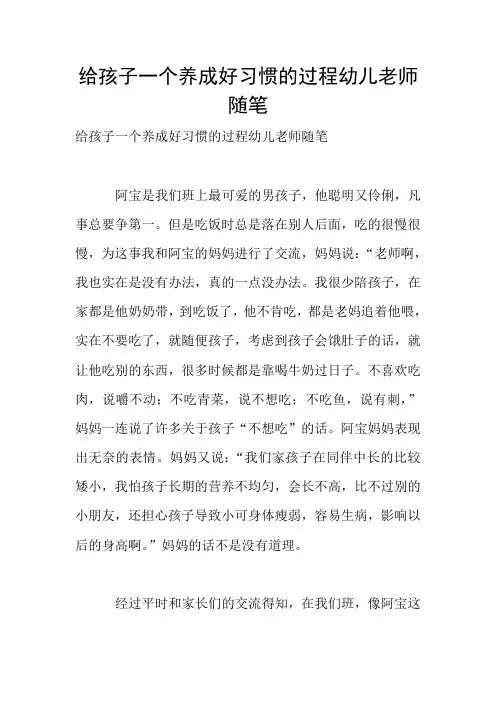 给孩子一个养成好习惯的过程幼儿老师随笔

给孩子一个养成好习惯的过程幼儿老师随笔

阿宝是我们班上最可爱的男孩子，他聪明又伶俐，凡事总要争第一。但是吃饭时总是落在别人后面，吃的很慢很慢，为这事我和阿宝的妈妈进行了交流，妈妈说：“老师啊，我也实在是没有办法，真的一点没办法。我很少陪孩子，在家都是他奶奶带，到吃饭了，他不肯吃，都是老妈追着他喂，实在不要吃了，就随便孩子，考虑到孩子会饿肚子的话，就让他吃别的东西，很多时候都是靠喝牛奶过日子。不喜欢吃肉，说嚼不动；不吃青菜，说不想吃；不吃鱼，说有刺，”妈妈一连说了许多关于孩子“不想吃”的话。阿宝妈妈表现出无奈的表情。妈妈又说：“我们家孩子在同伴中长的比较矮小，我怕孩子长期的营养不均匀，会长不高，比不过别的小朋友，还担心孩子导致小可身体瘦弱，容易生病，影响以后的身高啊。”妈妈的话不是没有道理。

经过平时和家长们的交流得知，在我们班，像阿宝这